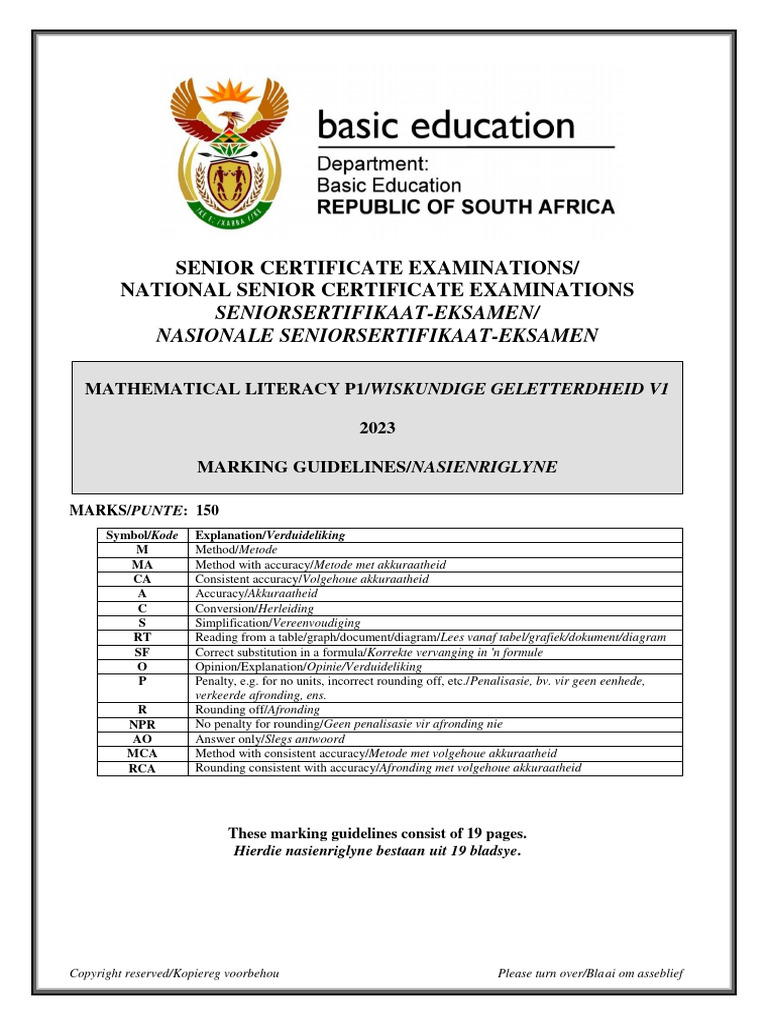 basic education

Department:
Basic Education
REPUBLIC OF SOUTH AFRICA

SENIOR CERTIFICATE EXAMINATIONS/
NATIONAL SENIOR CERTIFICATE EXAMINATIONS
SENIORSERTIFIKAAT-EKSAMEN/
NASIONALE SENIORSERTIFIKAAT-EKSAMEN

MATHEMATICAL LITERACY P1/WISKUNDIGE GELETTERDHEID V1

2023

MARKING GUIDELINES/NASIENRIGLYNE

MARKS/PUNTE: 150

| Symbol/Kode | Explanation/Verduideliking |
|---|---|
| M | Method/Metode |
| MA | Method with accuracy/Metode met akkuraatheid |
| CA | Consistent accuracy/Volgehoue akkuraatheid |
| A | Accuracy/Akkuraatheid |
| C | Conversion/Herleiding |
| S | Simplification/Vereenvoudiging |
| RT | Reading from a table/graph/document/diagram/Lees vanaf tabel/grafiek/dokument/diagram |
| SF | Correct substitution in a formula/Korrekte vervanging in 'n formule |
| O | Opinion/Explanation/Opinie/Verduideliking |
| P | Penalty, e.g. for no units, incorrect rounding off, etc./Penalisasie, bv. vir geen eenhede, verkeerde afronding, ens. |
| R | Rounding off/Afronding |
| NPR | No penalty for rounding/Geen penalisasie vir afronding nie |
| AO | Answer only/Slegs antwoord |
| MCA | Method with consistent accuracy/Metode met volgehoue akkuraatheid |
| RCA | Rounding consistent with accuracy/Afronding met volgehoue akkuraatheid |

These marking guidelines consist of 19 pages.
Hierdie nasienriglyne bestaan uit 19 bladsye.

Copyright reserved/Kopiereg voorbehou

Please turn over/Blaai om asseblief